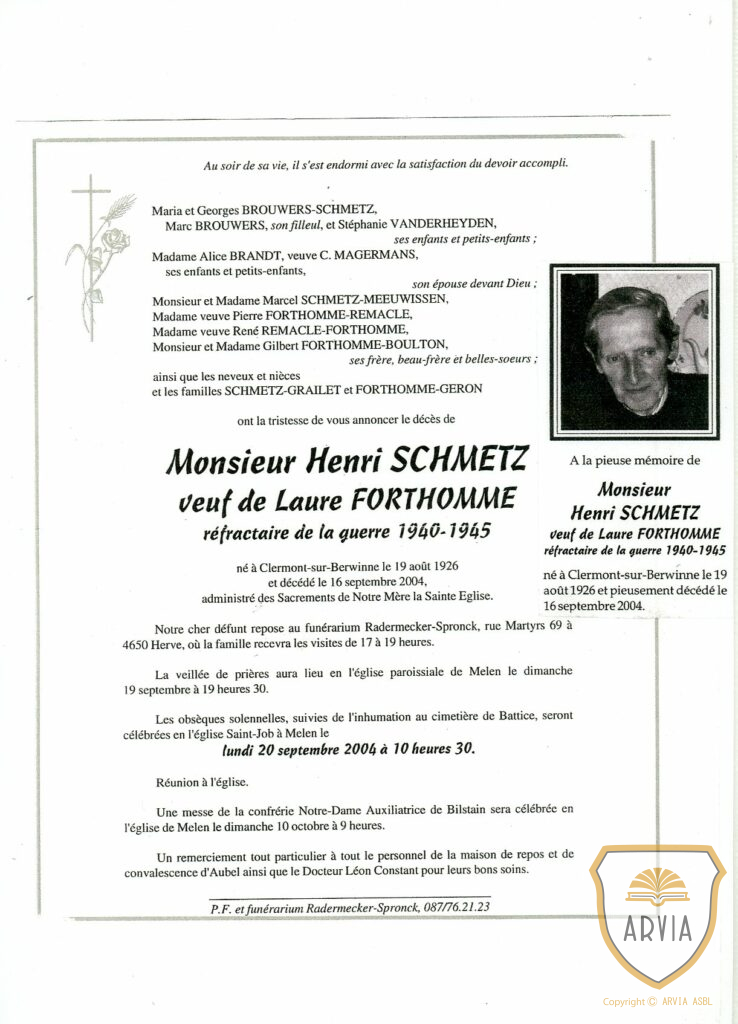 Au soir de sa vie, il s'est endormi avec la satisfaction du devoir accompli.

Maria et Georges BROUWERS-SCHMETZ,
Marc BROUWERS, son filleul, et Stéphanie VANDERHEYDEN,
ses enfants et petits-enfants ;

Madame Alice BRANDT, veuve C. MAGERMANS,
ses enfants et petits-enfants,
son épouse devant Dieu ;

Monsieur et Madame Marcel SCHMETZ-MEEUWISSEN,
Madame veuve Pierre FORTHOMME-REMACLE,
Madame veuve René REMACLE-FORTHOMME,
Monsieur et Madame Gilbert FORTHOMME-BOULTON,
ses frère, beau-frère et belles-soeurs ;

ainsi que les neveux et nièces
et les familles SCHMETZ-GRAILET et FORTHOMME-GERON

ont la tristesse de vous annoncer le décès de

Monsieur Henri SCHMETZ
veuf de Laure FORTHOMME
réfractaire de la guerre 1940-1945

né à Clermont-sur-Berwinne le 19 août 1926
et décédé le 16 septembre 2004,
administré des Sacrements de Notre Mère la Sainte Eglise.

Notre cher défunt repose au funérarium Radermecker-Spronck, rue Martyrs 69 à 4650 Herve, où la famille recevra les visites de 17 à 19 heures.

La veillée de prières aura lieu en l'église paroissiale de Melen le dimanche 19 septembre à 19 heures 30.

Les obsèques solennelles, suivies de l'inhumation au cimetière de Battice, seront célébrées en l'église Saint-Job à Melen le
lundi 20 septembre 2004 à 10 heures 30.

Réunion à l'église.

Une messe de la confrérie Notre-Dame Auxiliatrice de Bilstain sera célébrée en l'église de Melen le dimanche 10 octobre à 9 heures.

Un remerciement tout particulier à tout le personnel de la maison de repos et de convalescence d'Aubel ainsi que le Docteur Léon Constant pour leurs bons soins.

P.F. et funérarium Radermecker-Spronck, 087/76.21.23

A la pieuse mémoire de
Monsieur
Henri SCHMETZ
veuf de Laure FORTHOMME
réfractaire de la guerre 1940-1945
né à Clermont-sur-Berwinne le 19 août 1926 et pieusement décédé le 16 septembre 2004.

ARVIA
Copyright © ARVIA ASBL